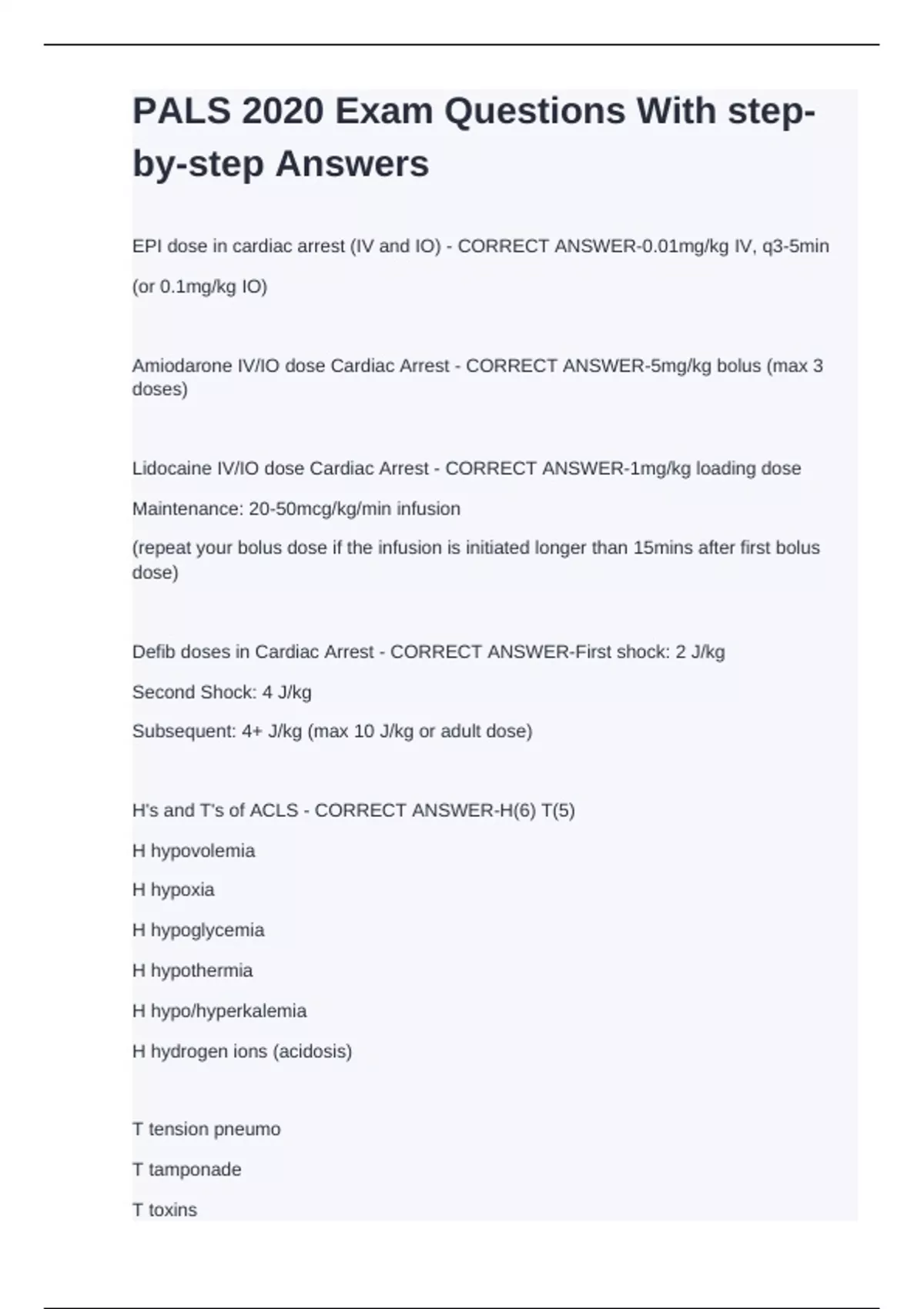 PALS 2020 Exam Questions With step-by-step Answers

EPI dose in cardiac arrest (IV and IO) - CORRECT ANSWER-0.01mg/kg IV, q3-5min

(or 0.1mg/kg IO)

Amiodarone IV/IO dose Cardiac Arrest - CORRECT ANSWER-5mg/kg bolus (max 3 doses)

Lidocaine IV/IO dose Cardiac Arrest - CORRECT ANSWER-1mg/kg loading dose

Maintenance: 20-50mcg/kg/min infusion

(repeat your bolus dose if the infusion is initiated longer than 15mins after first bolus dose)

Defib doses in Cardiac Arrest - CORRECT ANSWER-First shock: 2 J/kg

Second Shock: 4 J/kg

Subsequent: 4+ J/kg (max 10 J/kg or adult dose)

H's and T's of ACLS - CORRECT ANSWER-H(6) T(5)

H hypovolemia

H hypoxia

H hypoglycemia

H hypothermia

H hypo/hyperkalemia

H hydrogen ions (acidosis)

T tension pneumo

T tamponade

T toxins